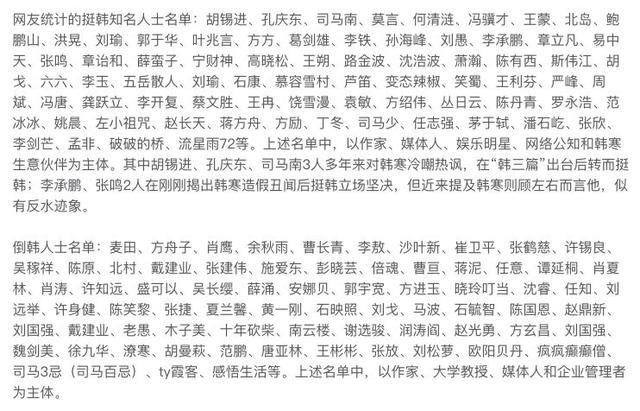 网友统计的挺韩知名人士名单：胡锡进、孔庆东、司马南、莫言、何清涟、冯骥才、王蒙、北岛、鲍鹏山、洪晃、刘瑜、郭于华、叶兆言、方方、葛剑雄、李铁、孙海峰、刘愚、李承鹏、章立凡、易中天、张鸣、章诒和、薛蛮子、宁财神、高晓松、王朔、路金波、沈浩波、萧瀚、陈有西、斯伟江、胡戈、六六、李玉、五岳散人、刘瑜、石康、慕容雪村、芦笛、变态辣椒、笑蜀、王利芬、严峰、周斌、冯唐、龚跃立、李开复、蔡文胜、王冉、饶雪漫、袁敏、方绍伟、丛日云、陈丹青、罗永浩、范冰冰、姚晨、左小祖咒、赵长天、蒋方舟、方励、丁冬、司马少、任志强、茅于轼、潘石屹、张欣、李剑芒、孟非、破破的桥、流星雨72等。上述名单中，以作家、媒体人、娱乐明星、网络公知和韩寒生意伙伴为主体。其中胡锡进、孔庆东、司马南3人多年来对韩寒冷嘲热讽，在“韩三篇”出台后转而挺韩；李承鹏、张鸣2人在刚刚揭出韩寒造假丑闻后挺韩立场坚决，但近来提及韩寒则顾左右而言他，似有反水迹象。

倒韩人士名单：麦田、方舟子、肖鹰、余秋雨、曹长青、李敖、沙叶新、崔卫平、张鹤慈、许锡良、吴稼祥、陈原、北村、戴建业、张建伟、施爱东、彭晓芸、倍魂、曹亘、蒋泥、任意、谭延桐、肖夏林、肖涛、许知远、盛可以、吴长缨、薛涌、安娜贝、郭宇宽、方进玉、晓玲叮当、沈睿、任知、刘远举、许身健、陈笑黎、张捷、夏兰馨、黄一刚、石映照、刘戈、马波、石毓智、陈国恩、赵鼎新、刘国强、戴建业、老愚、木子美、十年砍柴、南云楼、谢选骏、润涛阎、赵光勇、方玄昌、刘国强、魏剑美、徐九华、潦寒、胡曼萩、范鹏、唐亚林、王彬彬、张放、刘松萝、欧阳贝丹、疯疯癫癫僧、司马3忌（司马百忌）、ty霞客、感悟生活等。上述名单中，以作家、大学教授、媒体人和企业管理者为主体。